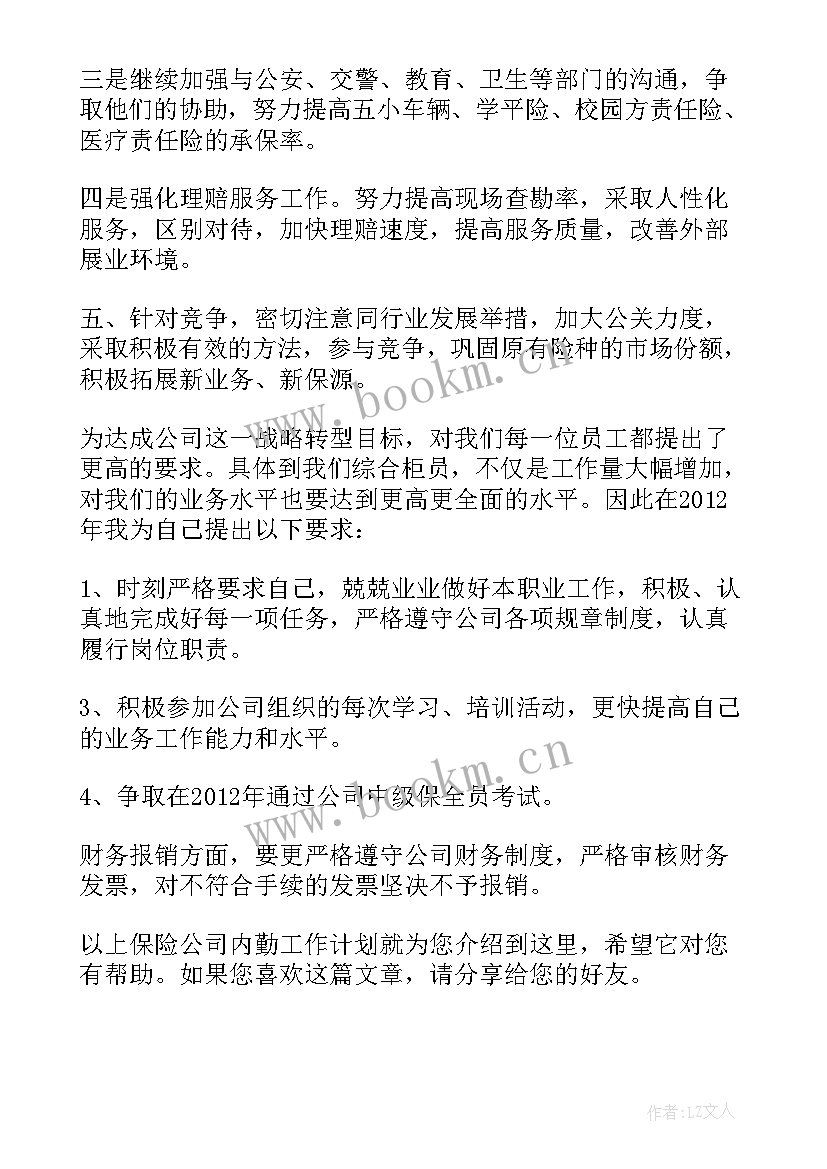 三是继续加强与公安、交警、教育、卫生等部门的沟通，争取他们的协助，努力提高五小车辆、学平险、校园方责任险、医疗责任险的承保率。

四是强化理赔服务工作。努力提高现场查勘率，采取人性化服务，区别对待，加快理赔速度，提高服务质量，改善外部展业环境。

五、针对竞争，密切注意同行业发展举措，加大公关力度，采取积极有效的方法，参与竞争，巩固原有险种的市场份额，积极拓展新业务、新保源。

为达成公司这一战略转型目标，对我们每一位员工都提出了更高的要求。具体到我们综合柜员，不仅是工作量大幅增加，对我们的业务水平也要达到更高更全面的水平。因此在2012年我为自己提出以下要求：

1、时刻严格要求自己，兢兢业业做好本职业工作，积极、认真地完成好每一项任务，严格遵守公司各项规章制度，认真履行岗位职责。

3、积极参加公司组织的每次学习、培训活动，更快提高自己的业务工作能力和水平。

4、争取在2012年通过公司中级保全员考试。

财务报销方面，要更严格遵守公司财务制度，严格审核财务发票，对不符合手续的发票坚决不予报销。

以上保险公司内勤工作计划就为您介绍到这里，希望它对您有帮助。如果您喜欢这篇文章，请分享给您的好友。

www.bookm.cn
www.bookm.cn

作者：LZ文人